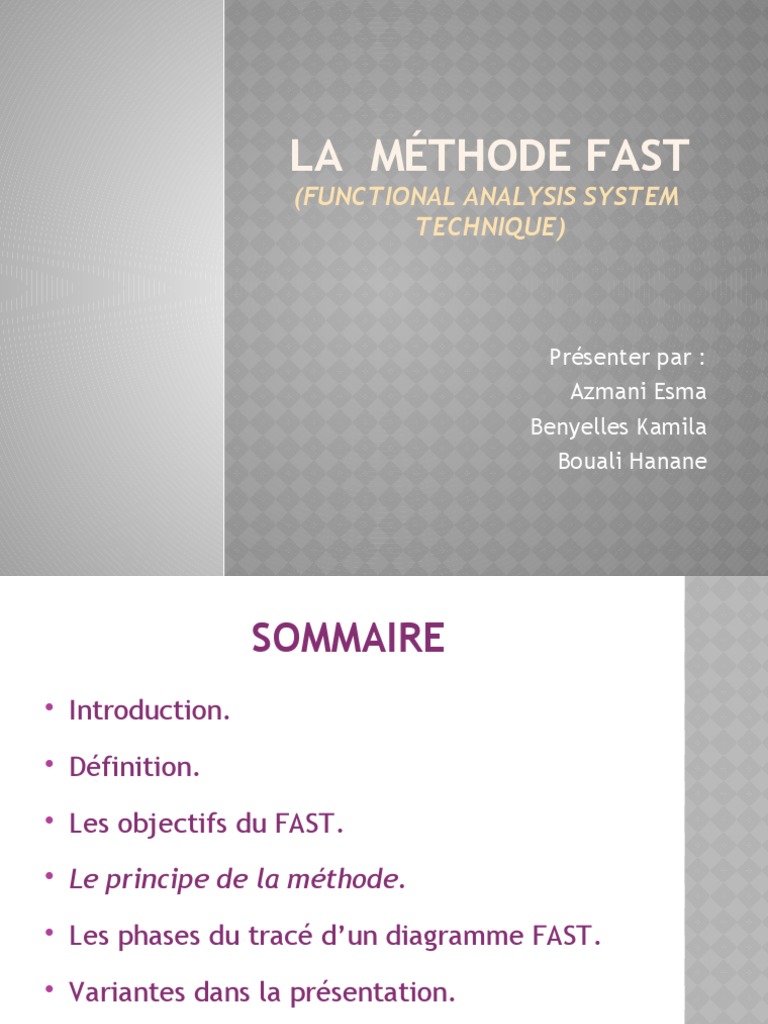 LA MÉTHODE FAST
(FUNCTIONAL ANALYSIS SYSTEM TECHNIQUE)

Présenter par :
Azmani Esma
Benyelles Kamila
Bouali Hanane

SOMMAIRE

• Introduction.
• Définition.
• Les objectifs du FAST.
• Le principe de la méthode.
• Les phases du tracé d'un diagramme FAST.
• Variantes dans la présentation.